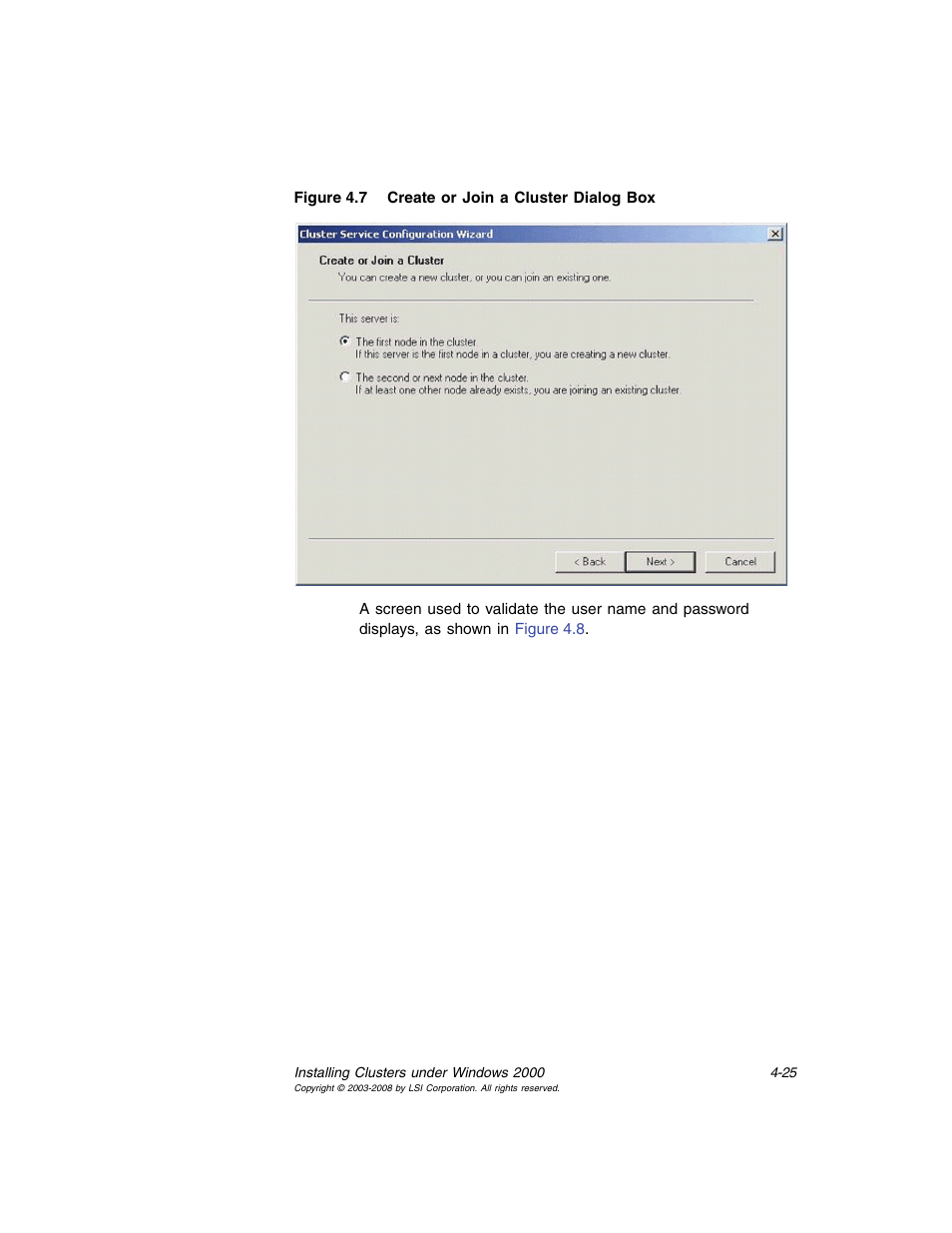 Figure 4.7 Create or Join a Cluster Dialog Box

Cluster Service Configuration Wizard

Create or Join a Cluster

You can create a new cluster, or you can join an existing one.

This server is:

The first node in the cluster.
If this server is the first node in a cluster, you are creating a new cluster.

The second or next node in the cluster.
If at least one other node already exists, you are joining an existing cluster.

< Back Next > Cancel

A screen used to validate the user name and password displays, as shown in Figure 4.8.

Installing Clusters under Windows 2000 4-25
Copyright © 2003-2008 by LSI Corporation. All rights reserved.